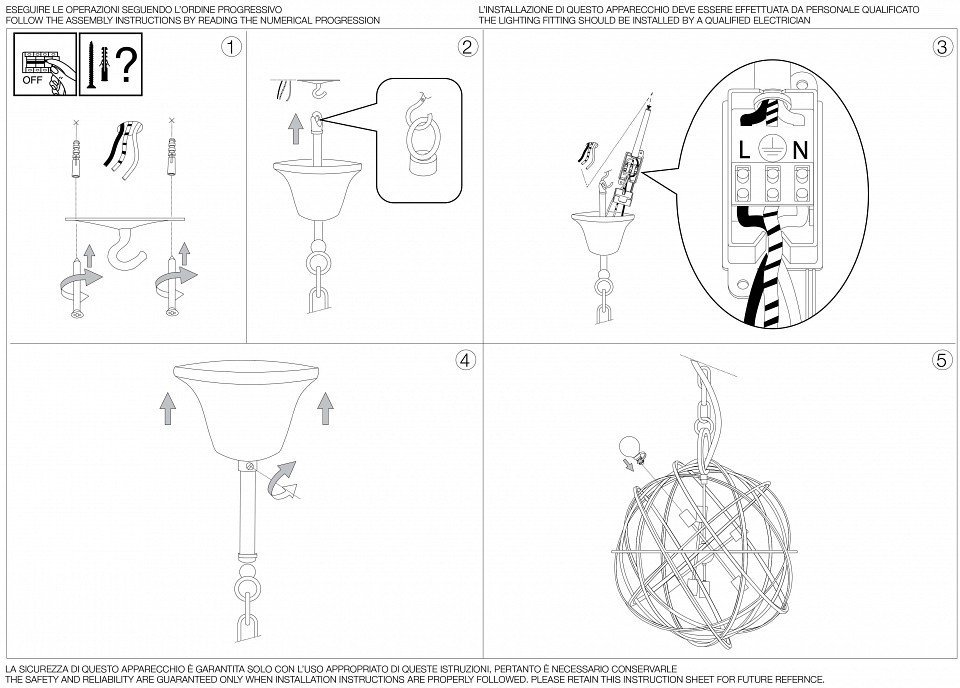 ESEGUIRE LE OPERAZIONI SEGUENDO L'ORDINE PROGRESSIVO
FOLLOW THE ASSEMBLY INSTRUCTIONS BY READING THE NUMERICAL PROGRESSION

L'INSTALLAZIONE DI QUESTO APPARECCHIO DEVE ESSERE EFFETTUATA DA PERSONALE QUALIFICATO
THE LIGHTING FITTING SHOULD BE INSTALLED BY A QUALIFIED ELECTRICIAN

OFF

?

1

2

3

L N

4

5

LA SICUREZZA DI QUESTO APPARECCHIO È GARANTITA SOLO CON L'USO APPROPRIATO DI QUESTE ISTRUZIONI, PERTANTO È NECESSARIO CONSERVARLE
THE SAFETY AND RELIABILITY ARE GUARANTEED ONLY WHEN INSTALLATION INSTRUCTIONS ARE PROPERLY FOLLOWED. PLEASE RETAIN THIS INSTRUCTION SHEET FOR FUTURE REFERNCE.